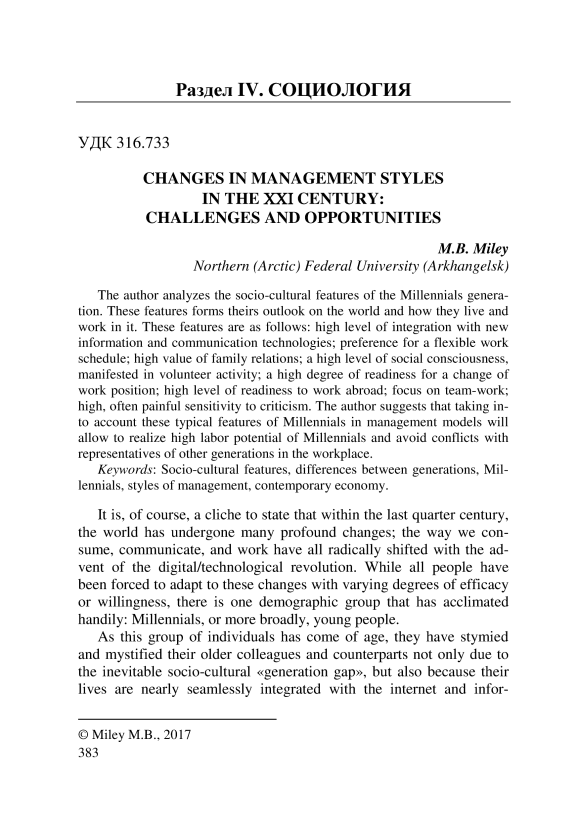 Раздел IV. СОЦИОЛОГИЯ

УДК 316.733

CHANGES IN MANAGEMENT STYLES IN THE XXI CENTURY: CHALLENGES AND OPPORTUNITIES

M.B. Miley
Northern (Arctic) Federal University (Arkhangelsk)

The author analyzes the socio-cultural features of the Millennials generation. These features forms theirs outlook on the world and how they live and work in it. These features are as follows: high level of integration with new information and communication technologies; preference for a flexible work schedule; high value of family relations; a high level of social consciousness, manifested in volunteer activity; a high degree of readiness for a change of work position; high level of readiness to work abroad; focus on team-work; high, often painful sensitivity to criticism. The author suggests that taking into account these typical features of Millennials in management models will allow to realize high labor potential of Millennials and avoid conflicts with representatives of other generations in the workplace.

Keywords: Socio-cultural features, differences between generations, Millennials, styles of management, contemporary economy.

It is, of course, a cliche to state that within the last quarter century, the world has undergone many profound changes; the way we consume, communicate, and work have all radically shifted with the advent of the digital/technological revolution. While all people have been forced to adapt to these changes with varying degrees of efficacy or willingness, there is one demographic group that has acclimated handily: Millennials, or more broadly, young people.

As this group of individuals has come of age, they have stymied and mystified their older colleagues and counterparts not only due to the inevitable socio-cultural «generation gap», but also because their lives are nearly seamlessly integrated with the internet and infor-

© Miley M.B., 2017
383